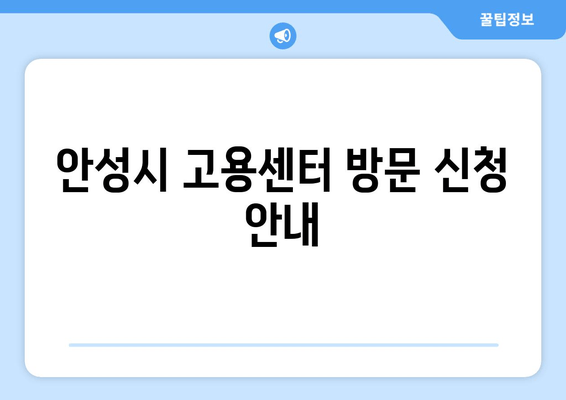 꿀팁정보

안성시 고용센터 방문 신청 안내